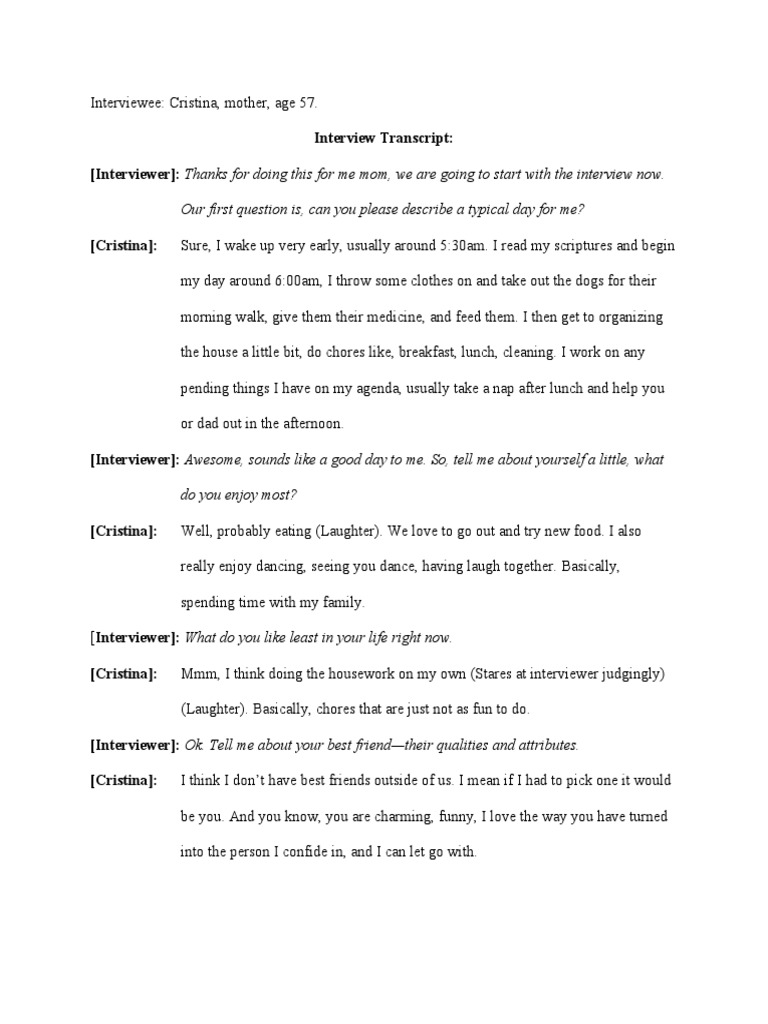 Interviewee: Cristina, mother, age 57.

Interview Transcript:

[Interviewer]: Thanks for doing this for me mom, we are going to start with the interview now. Our first question is, can you please describe a typical day for me?

[Cristina]: Sure, I wake up very early, usually around 5:30am. I read my scriptures and begin my day around 6:00am, I throw some clothes on and take out the dogs for their morning walk, give them their medicine, and feed them. I then get to organizing the house a little bit, do chores like, breakfast, lunch, cleaning. I work on any pending things I have on my agenda, usually take a nap after lunch and help you or dad out in the afternoon.

[Interviewer]: Awesome, sounds like a good day to me. So, tell me about yourself a little, what do you enjoy most?

[Cristina]: Well, probably eating (Laughter). We love to go out and try new food. I also really enjoy dancing, seeing you dance, having laugh together. Basically, spending time with my family.

[Interviewer]: What do you like least in your life right now.

[Cristina]: Mmm, I think doing the housework on my own (Stares at interviewer judgingly) (Laughter). Basically, chores that are just not as fun to do.

[Interviewer]: Ok. Tell me about your best friend—their qualities and attributes.

[Cristina]: I think I don't have best friends outside of us. I mean if I had to pick one it would be you. And you know, you are charming, funny, I love the way you have turned into the person I confide in, and I can let go with.